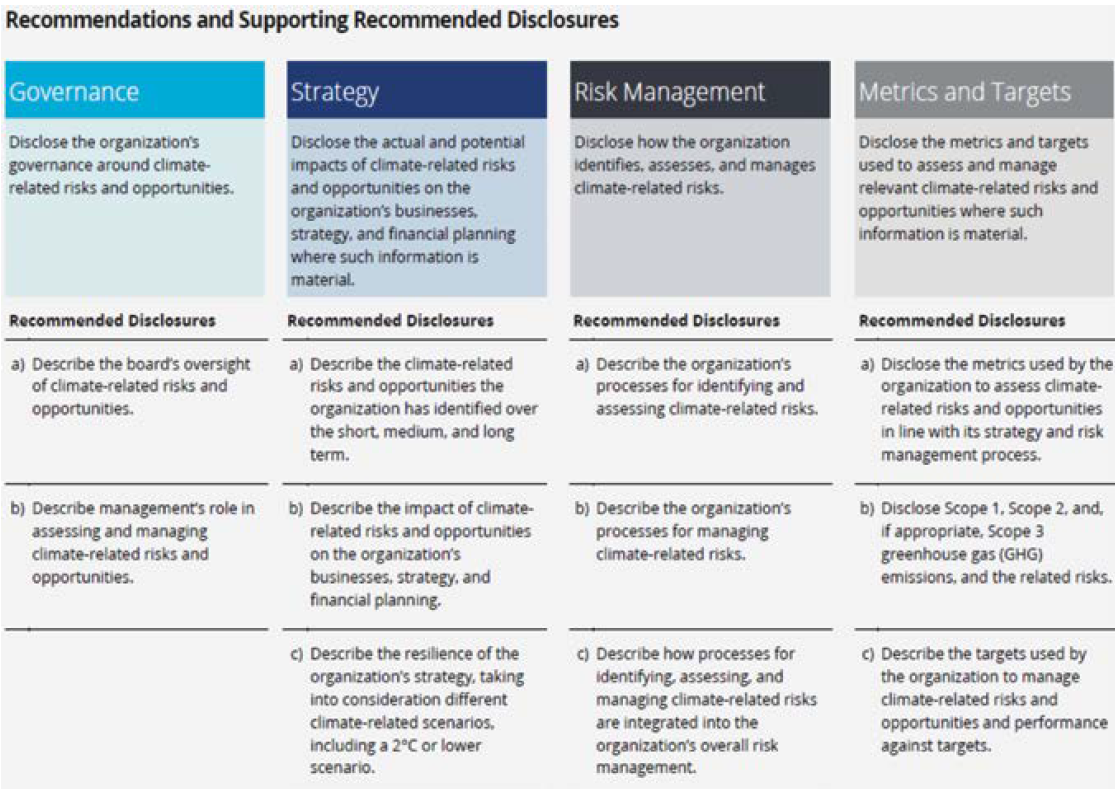 Recommendations and Supporting Recommended Disclosures

Governance

Disclose the organization's governance around climate-related risks and opportunities.

Recommended Disclosures

a) Describe the board's oversight of climate-related risks and opportunities.

b) Describe management's role in assessing and managing climate-related risks and opportunities.

Strategy

Disclose the actual and potential impacts of climate-related risks and opportunities on the organization's businesses, strategy, and financial planning where such information is material.

Recommended Disclosures

a) Describe the climate-related risks and opportunities the organization has identified over the short, medium, and long term.

b) Describe the impact of climate-related risks and opportunities on the organization's businesses, strategy, and financial planning.

c) Describe the resilience of the organization's strategy, taking into consideration different climate-related scenarios, including a 2°C or lower scenario.

Risk Management

Disclose how the organization identifies, assesses, and manages climate-related risks.

Recommended Disclosures

a) Describe the organization's processes for identifying and assessing climate-related risks.

b) Describe the organization's processes for managing climate-related risks.

c) Describe how processes for identifying, assessing, and managing climate-related risks are integrated into the organization's overall risk management.

Metrics and Targets

Disclose the metrics and targets used to assess and manage relevant climate-related risks and opportunities where such information is material.

Recommended Disclosures

a) Disclose the metrics used by the organization to assess climate-related risks and opportunities in line with its strategy and risk management process.

b) Disclose Scope 1, Scope 2, and, if appropriate, Scope 3 greenhouse gas (GHG) emissions, and the related risks.

c) Describe the targets used by the organization to manage climate-related risks and opportunities and performance against targets.